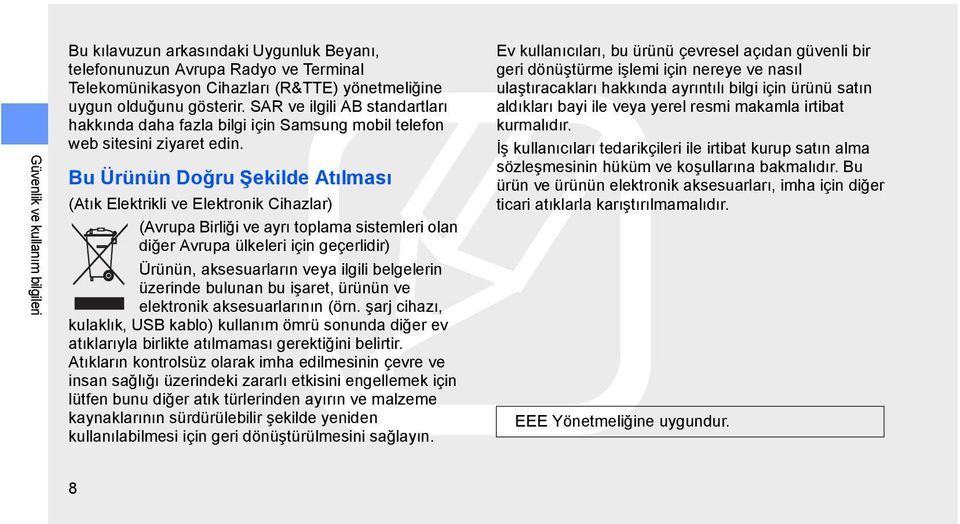 Güvenlik ve kullanım bilgileri

Bu kılavuzun arkasındaki Uygunluk Beyanı, telefonunuzun Avrupa Radyo ve Terminal Telekomünikasyon Cihazları (R&TTE) yönetmeliğine uygun olduğunu gösterir. SAR ve ilgili AB standartları hakkında daha fazla bilgi için Samsung mobil telefon web sitesini ziyaret edin.

Bu Ürünün Doğru Şekilde Atılması

(Atık Elektrikli ve Elektronik Cihazlar)

(Avrupa Birliği ve ayrı toplama sistemleri olan diğer Avrupa ülkeleri için geçerlidir)

Ürünün, aksesuarların veya ilgili belgelerin üzerinde bulunan bu işaret, ürünün ve elektronik aksesuarlarının (örn. şarj cihazı, kulaklık, USB kablo) kullanım ömrü sonunda diğer ev atıklarıyla birlikte atılmaması gerektiğini belirtir. Atıkların kontrolsüz olarak imha edilmesinin çevre ve insan sağlığı üzerindeki zararlı etkisini engellemek için lütfen bunu diğer atık türlerinden ayırın ve malzeme kaynaklarının sürdürülebilir şekilde yeniden kullanılabilmesi için geri dönüştürülmesini sağlayın.

Ev kullanıcıları, bu ürünü çevresel açıdan güvenli bir geri dönüştürme işlemi için nereye ve nasıl ulaştıracakları hakkında ayrıntılı bilgi için ürünü satın aldıkları bayi ile veya yerel resmi makamla irtibat kurmalıdır.

İş kullanıcıları tedarikçileri ile irtibat kurup satın alma sözleşmesinin hüküm ve koşullarına bakmalıdır. Bu ürün ve ürünün elektronik aksesuarları, imha için diğer ticari atıklarla karıştırılmamalıdır.

EEE Yönetmeliğine uygundur.

8